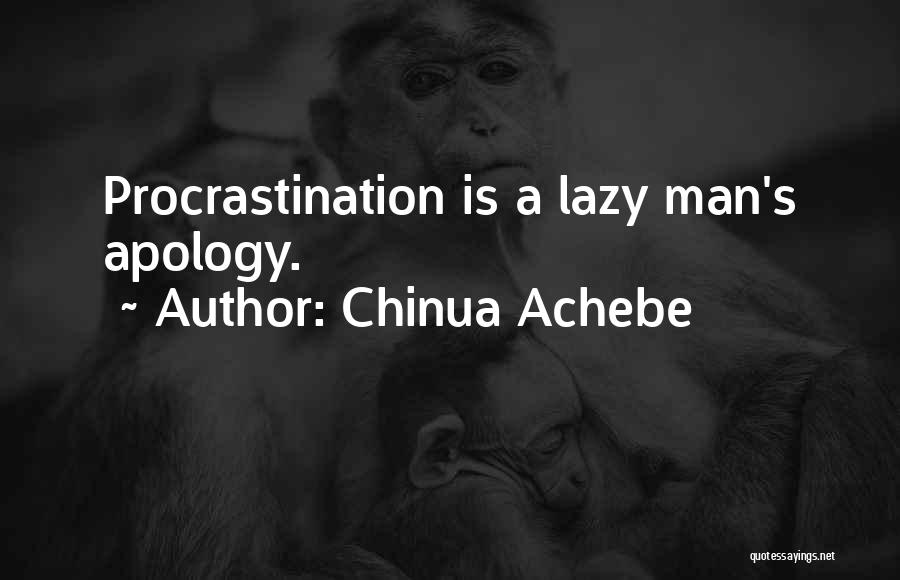 Procrastination is a lazy man's apology.

~ Author: Chinua Achebe

quotessayings.net